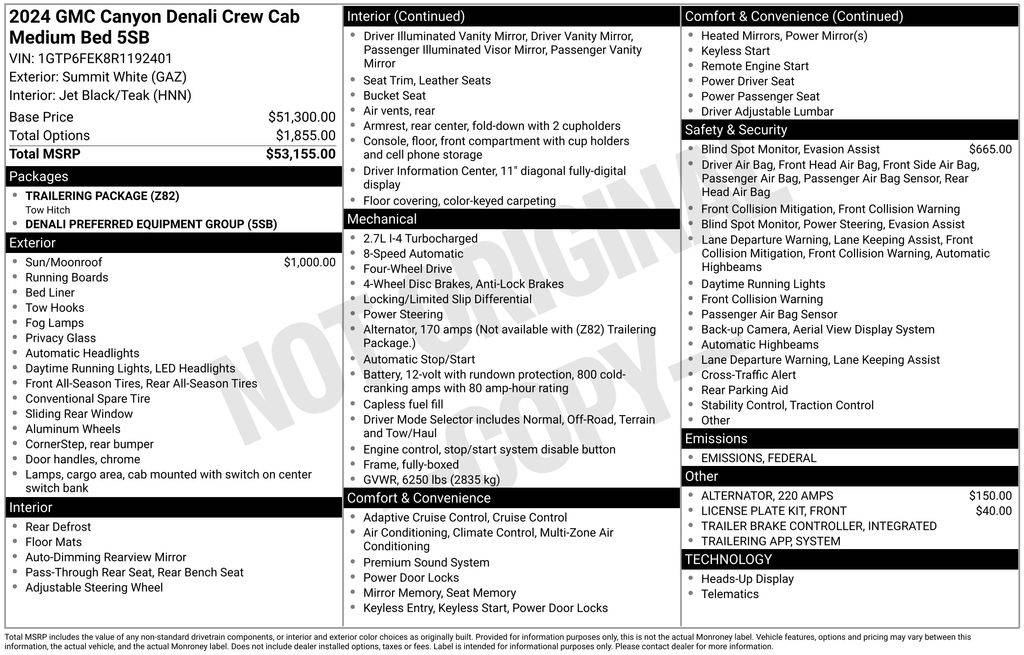 2024 GMC Canyon Denali Crew Cab Medium Bed 5SB
VIN: 1GTP6FEK8R1192401
Exterior: Summit White (GAZ)
Interior: Jet Black/Teak (HNN)

| Base Price | $51,300.00 |
|---|---|
| Total Options | $1,855.00 |
| Total MSRP | $53,155.00 |

Packages
- TRAILERING PACKAGE (Z82)
Tow Hitch
- DENALI PREFERRED EQUIPMENT GROUP (5SB)

Exterior
- Sun/Moonroof $1,000.00
- Running Boards
- Bed Liner
- Tow Hooks
- Fog Lamps
- Privacy Glass
- Automatic Headlights
- Daytime Running Lights, LED Headlights
- Front All-Season Tires, Rear All-Season Tires
- Conventional Spare Tire
- Sliding Rear Window
- Aluminum Wheels
- CornerStep, rear bumper
- Door handles, chrome
- Lamps, cargo area, cab mounted with switch on center switch bank

Interior
- Rear Defrost
- Floor Mats
- Auto-Dimming Rearview Mirror
- Pass-Through Rear Seat, Rear Bench Seat
- Adjustable Steering Wheel

Interior (Continued)
- Driver Illuminated Vanity Mirror, Driver Vanity Mirror, Passenger Illuminated Visor Mirror, Passenger Vanity Mirror
- Seat Trim, Leather Seats
- Bucket Seat
- Air vents, rear
- Armrest, rear center, fold-down with 2 cupholders
- Console, floor, front compartment with cup holders and cell phone storage
- Driver Information Center, 11" diagonal fully-digital display
- Floor covering, color-keyed carpeting

Mechanical
- 2.7L I-4 Turbocharged
- 8-Speed Automatic
- Four-Wheel Drive
- 4-Wheel Disc Brakes, Anti-Lock Brakes
- Locking/Limited Slip Differential
- Power Steering
- Alternator, 170 amps (Not available with (Z82) Trailering Package.)
- Automatic Stop/Start
- Battery, 12-volt with rundown protection, 800 cold-cranking amps with 80 amp-hour rating
- Capless fuel fill
- Driver Mode Selector includes Normal, Off-Road, Terrain and Tow/Haul
- Engine control, stop/start system disable button
- Frame, fully-boxed
- GVWR, 6250 lbs (2835 kg)

Comfort & Convenience
- Adaptive Cruise Control, Cruise Control
- Air Conditioning, Climate Control, Multi-Zone Air Conditioning
- Premium Sound System
- Power Door Locks
- Mirror Memory, Seat Memory
- Keyless Entry, Keyless Start, Power Door Locks

Comfort & Convenience (Continued)
- Heated Mirrors, Power Mirror(s)
- Keyless Start
- Remote Engine Start
- Power Driver Seat
- Power Passenger Seat
- Driver Adjustable Lumbar

Safety & Security
- Blind Spot Monitor, Evasion Assist $665.00
- Driver Air Bag, Front Head Air Bag, Front Side Air Bag, Passenger Air Bag, Passenger Air Bag Sensor, Rear Head Air Bag
- Front Collision Mitigation, Front Collision Warning
- Blind Spot Monitor, Power Steering, Evasion Assist
- Lane Departure Warning, Lane Keeping Assist, Front Collision Mitigation, Front Collision Warning, Automatic Highbeams
- Daytime Running Lights
- Front Collision Warning
- Passenger Air Bag Sensor
- Back-up Camera, Aerial View Display System
- Automatic Highbeams
- Lane Departure Warning, Lane Keeping Assist
- Cross-Traffic Alert
- Rear Parking Aid
- Stability Control, Traction Control
- Other

Emissions
- EMISSIONS, FEDERAL

Other
- ALTERNATOR, 220 AMPS $150.00
- LICENSE PLATE KIT, FRONT $40.00
- TRAILER BRAKE CONTROLLER, INTEGRATED
- TRAILERING APP, SYSTEM

TECHNOLOGY
- Heads-Up Display
- Telematics

NOT ORIGINAL COPY

Total MSRP includes the value of any non-standard drivetrain components, or interior and exterior color choices as originally built. Provided for information purposes only, this is not the actual Monroney label. Vehicle features, options and pricing may vary between this information, the actual vehicle, and the actual Monroney label. Does not include dealer installed options, taxes or fees. Label is intended for informational purposes only. Please contact dealer for more information.